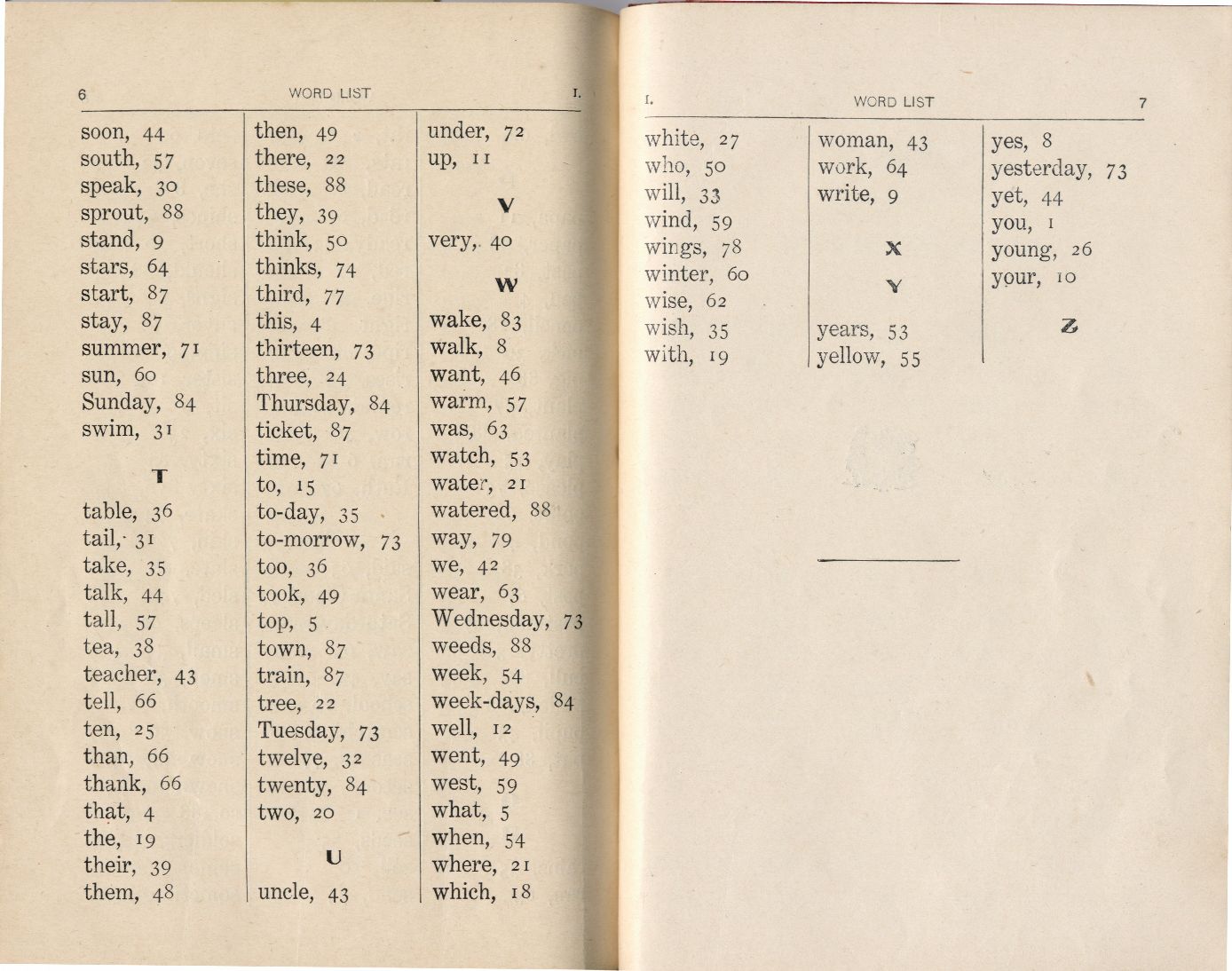 6 WORD LIST I.

soon, 44
south, 57
speak, 30
sprout, 88
stand, 9
stars, 64
start, 87
stay, 87
summer, 71
sun, 60
Sunday, 84
swim, 31

T

table, 36
tail, 31
take, 35
talk, 44
tall, 57
tea, 38
teacher, 43
tell, 66
ten, 25
than, 66
thank, 66
that, 4
the, 19
their, 39
them, 48

then, 49
there, 22
these, 88
they, 39
think, 50
thinks, 74
third, 77
this, 4
thirteen, 73
three, 24
Thursday, 84
ticket, 87
time, 71
to, 15
to-day, 35
to-morrow, 73
too, 36
took, 49
top, 5
town, 87
train, 87
tree, 22
Tuesday, 73
twelve, 32
twenty, 84
two, 20

U

uncle, 43

under, 72
up, 11

V

very, 40

W

wake, 83
walk, 8
want, 46
warm, 57
was, 63
watch, 53
water, 21
watered, 88
way, 79
we, 42
wear, 63
Wednesday, 73
weeds, 88
week, 54
week-days, 84
well, 12
went, 49
west, 59
what, 5
when, 54
where, 21
which, 18

I. WORD LIST 7

white, 27
who, 50
will, 33
wind, 59
wings, 78
winter, 60
wise, 62
wish, 35
with, 19

woman, 43
work, 64
write, 9

X

Y

years, 53
yellow, 55

yes, 8
yesterday, 73
yet, 44
you, 1
young, 26
your, 10

Z